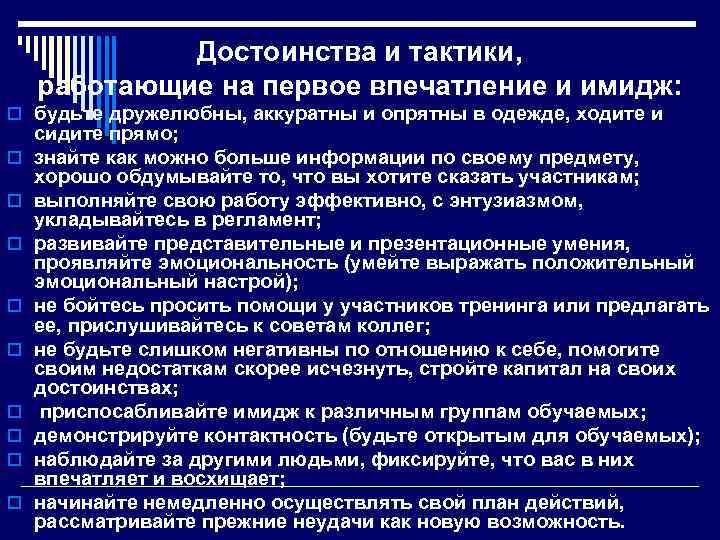 Достоинства и тактики, работающие на первое впечатление и имидж:

будьте дружелюбны, аккуратны и опрятны в одежде, ходите и сидите прямо;

знайте как можно больше информации по своему предмету, хорошо обдумывайте то, что вы хотите сказать участникам;

выполняйте свою работу эффективно, с энтузиазмом, укладывайтесь в регламент;

развивайте представительные и презентационные умения, проявляйте эмоциональность (умейте выражать положительный эмоциональный настрой);

не бойтесь просить помощи у участников тренинга или предлагать ее, прислушивайтесь к советам коллег;

не будьте слишком негативны по отношению к себе, помогите своим недостаткам скорее исчезнуть, стройте капитал на своих достоинствах;

приспосабливайте имидж к различным группам обучаемых;

демонстрируйте контактность (будьте открытым для обучаемых);

наблюдайте за другими людьми, фиксируйте, что вас в них впечатляет и восхищает;

начинайте немедленно осуществлять свой план действий, рассматривайте прежние неудачи как новую возможность.